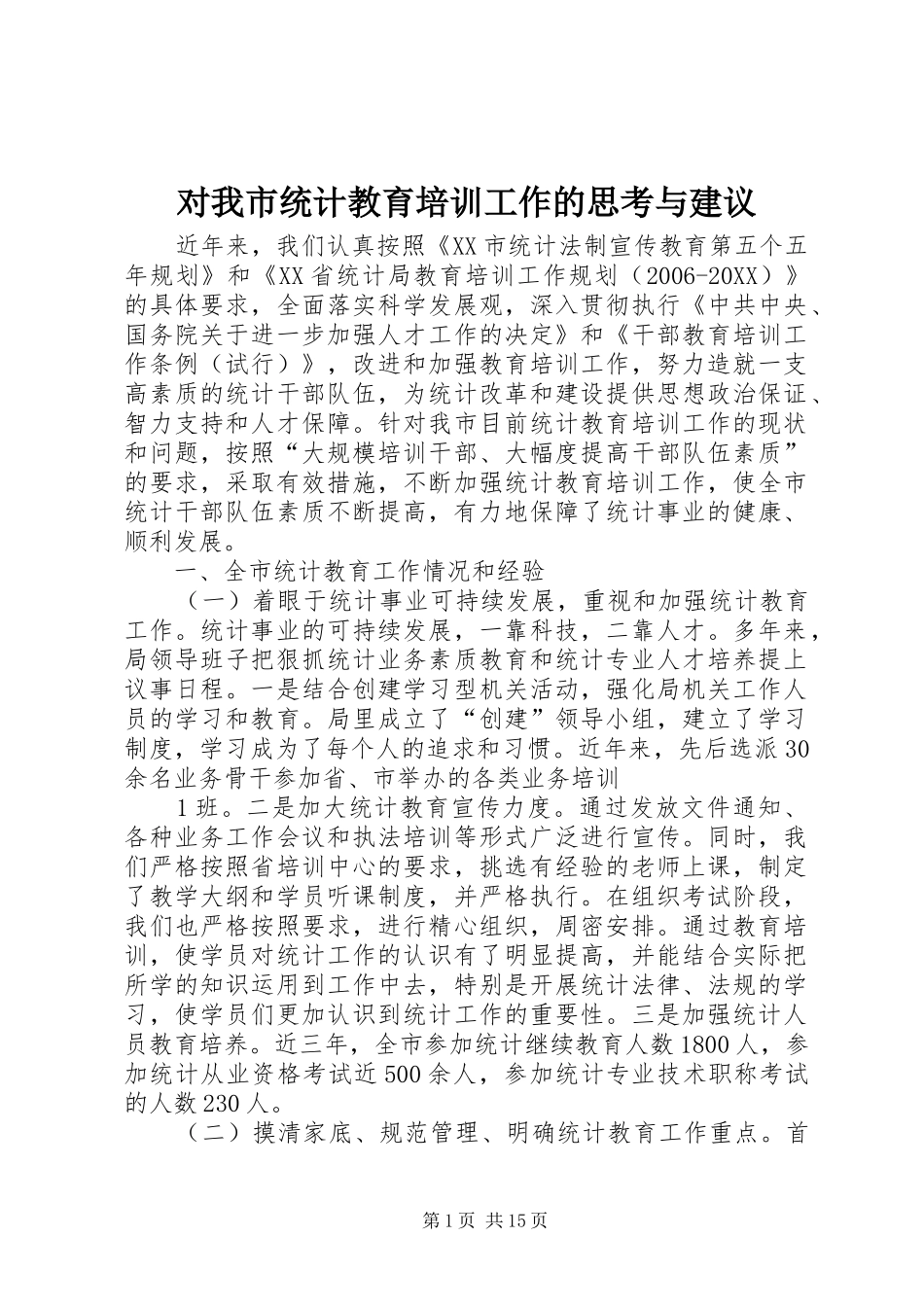 对我市统计教育培训工作的思考与建议

近年来，我们认真按照《XX 市统计法制宣传教育第五个五年规划》和《XX 省统计局教育培训工作规划（2006-20XX）》的具体要求，全面落实科学发展观，深入贯彻执行《中共中央、国务院关于进一步加强人才工作的决定》和《干部教育培训工作条例（试行）》，改进和加强教育培训工作，努力造就一支高素质的统计干部队伍，为统计改革和建设提供思想政治保证、智力支持和人才保障。针对我市目前统计教育培训工作的现状和问题，按照“大规模培训干部、大幅度提高干部队伍素质”的要求，采取有效措施，不断加强统计教育培训工作，使全市统计干部队伍素质不断提高，有力地保障了统计事业的健康、顺利发展。

一、全市统计教育工作情况和经验

（一）着眼于统计事业可持续发展，重视和加强统计教育工作。统计事业的可持续发展，一靠科技，二靠人才。多年来，局领导班子把狠抓统计业务素质教育和统计专业人才培养提上议事日程。一是结合创建学习型机关活动，强化局机关工作人员的学习和教育。局里成立了“创建”领导小组，建立了学习制度，学习成为了每个人的追求和习惯。近年来，先后选派 30 余名业务骨干参加省、市举办的各类业务培训

1 班。二是加大统计教育宣传力度。通过发放文件通知、各种业务工作会议和执法培训等形式广泛进行宣传。同时，我们严格按照省培训中心的要求，挑选有经验的老师上课，制定了教学大纲和学员听课制度，并严格执行。在组织考试阶段，我们也严格按照要求，进行精心组织，周密安排。通过教育培训，使学员对统计工作的认识有了明显提高，并能结合实际把所学的知识运用到工作中去，特别是开展统计法律、法规的学习，使学员们更加认识到统计工作的重要性。三是加强统计人员教育培养。近三年，全市参加统计继续教育人数 1800 人，参加统计从业资格考试近 500 余人，参加统计专业技术职称考试的人数 230 人。

（二）摸清家底、规范管理、明确统计教育工作重点。首

第 1 页 共 15 页